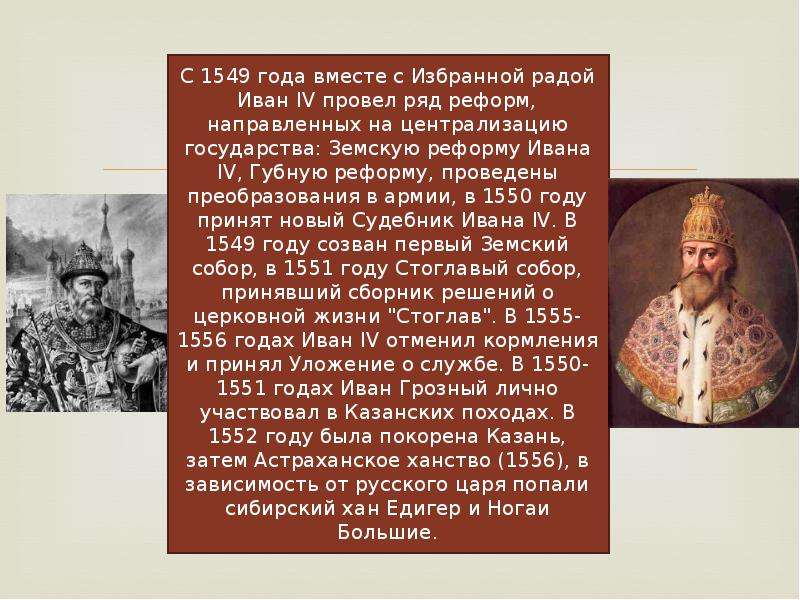 С 1549 года вместе с Избранной радой Иван IV провел ряд реформ, направленных на централизацию государства: Земскую реформу Ивана IV, Губную реформу, проведены преобразования в армии, в 1550 году принят новый Судебник Ивана IV. В 1549 году созван первый Земский собор, в 1551 году Стоглавый собор, принявший сборник решений о церковной жизни "Стоглав". В 1555-1556 годах Иван IV отменил кормления и принял Уложение о службе. В 1550-1551 годах Иван Грозный лично участвовал в Казанских походах. В 1552 году была покорена Казань, затем Астраханское ханство (1556), в зависимость от русского царя попали сибирский хан Едигер и Ногаи Большие.